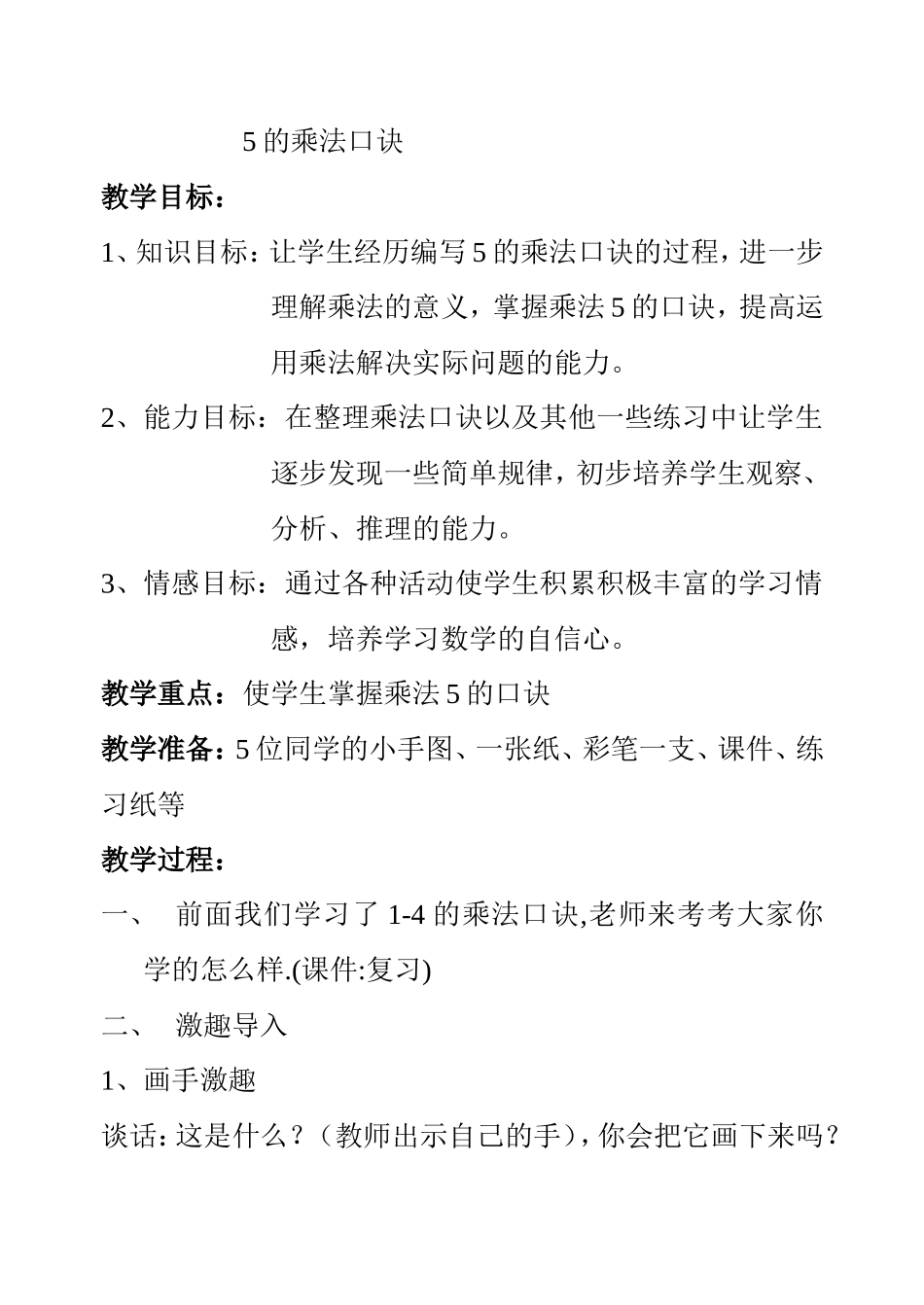 5 的乘法口诀

教学目标：

1、知识目标：让学生经历编写 5 的乘法口诀的过程，进一步理解乘法的意义，掌握乘法 5 的口诀，提高运用乘法解决实际问题的能力。

2、能力目标：在整理乘法口诀以及其他一些练习中让学生逐步发现一些简单规律，初步培养学生观察、分析、推理的能力。

3、情感目标：通过各种活动使学生积累积极丰富的学习情感，培养学习数学的自信心。

教学重点：使学生掌握乘法 5 的口诀

教学准备：5 位同学的小手图、一张纸、彩笔一支、课件、练习纸等

教学过程：

一、 前面我们学习了 1-4 的乘法口诀,老师来考考大家你学的怎么样.(课件:复习)

二、 激趣导入

1、画手激趣

谈话：这是什么？（教师出示自己的手），你会把它画下来吗？